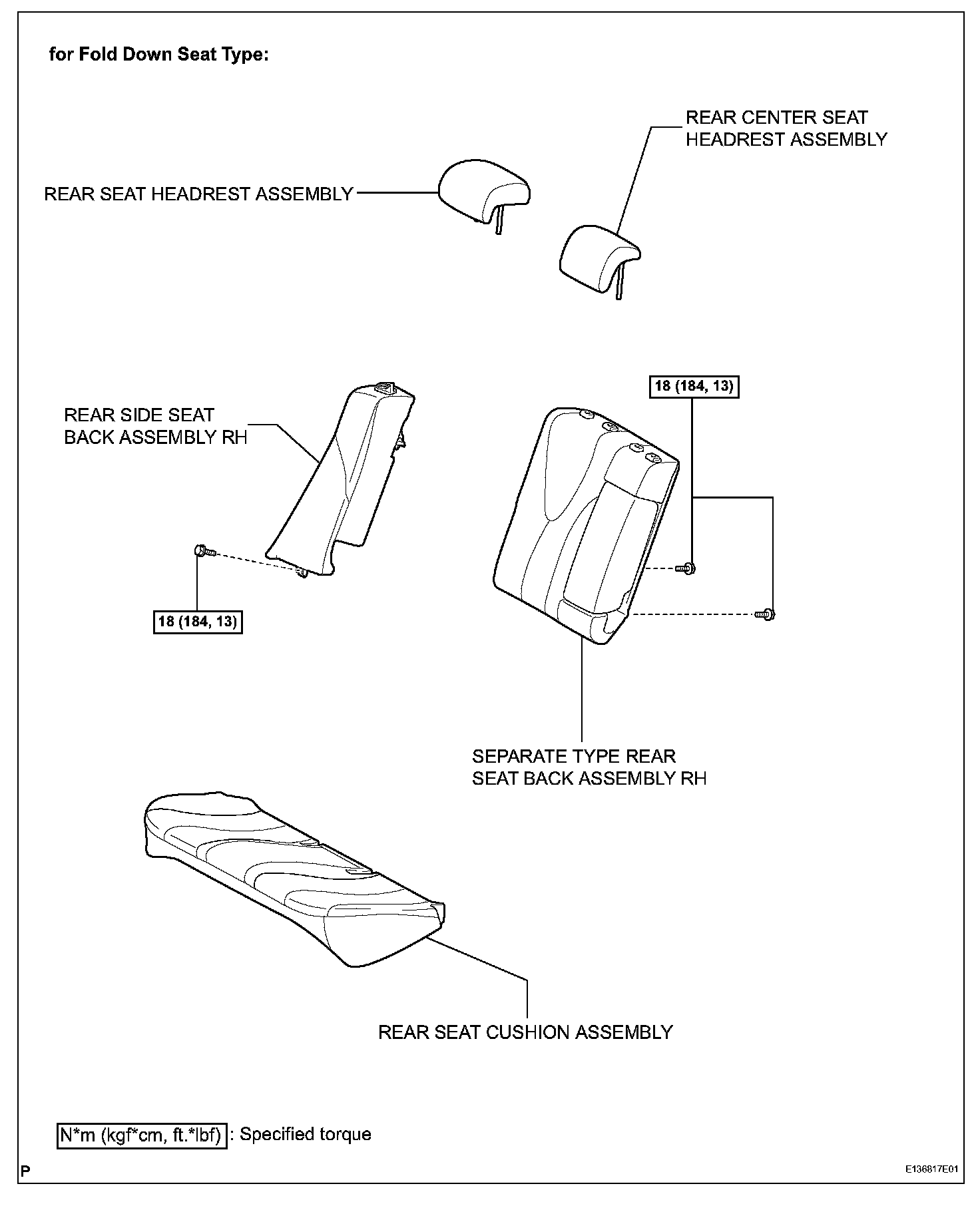 for Fold Down Seat Type:

REAR CENTER SEAT HEADREST ASSEMBLY

REAR SEAT HEADREST ASSEMBLY

18 (184, 13)

REAR SIDE SEAT BACK ASSEMBLY RH

18 (184, 13)

SEPARATE TYPE REAR SEAT BACK ASSEMBLY RH

REAR SEAT CUSHION ASSEMBLY

N*m (kgf*cm, ft.*lbf) : Specified torque

P

E136817E01